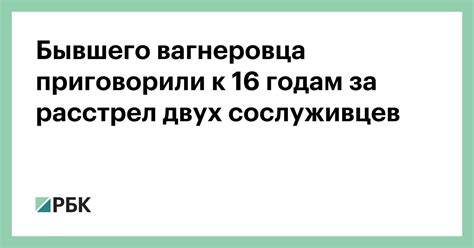 Бывшего вагнеровца приговорили к 16 годам за расстрел двух сослуживцев

РБК